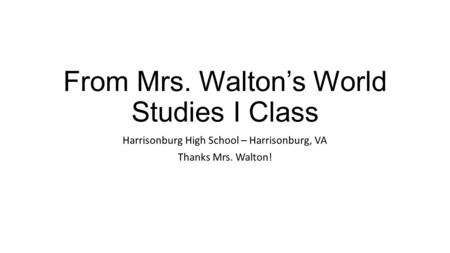 From Mrs. Walton’s World Studies I Class

Harrisonburg High School – Harrisonburg, VA

Thanks Mrs. Walton!